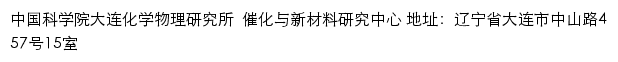 中国科学院大连化学物理研究所 催化与新材料研究中心 地址：辽宁省大连市中山路457号15室